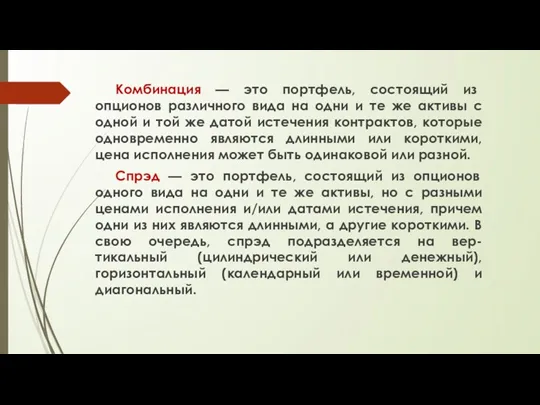 Комбинация — это портфель, состоящий из опционов различного вида на одни и те же активы с одной и той же датой истечения контрактов, которые одновременно являются длинными или короткими, цена исполнения может быть одинаковой или разной.

Спрэд — это портфель, состоящий из опционов одного вида на одни и те же активы, но с разными ценами исполнения и/или датами истечения, причем одни из них являются длинными, а другие короткими. В свою очередь, спрэд подразделяется на вертикальный (цилиндрический или денежный), горизонтальный (календарный или временной) и диагональный.